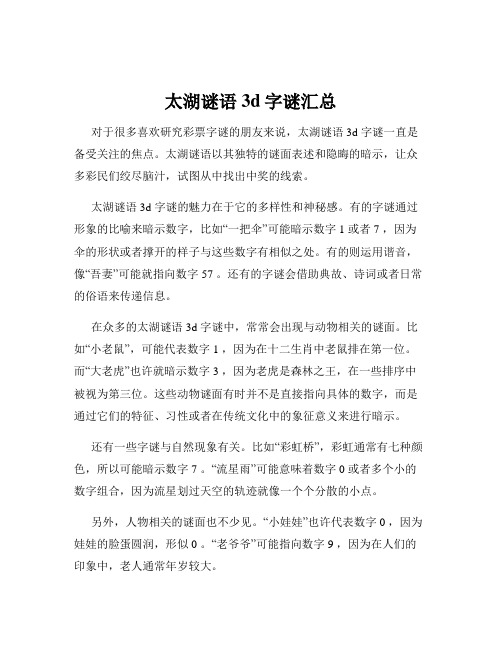 太湖谜语 3d 字谜汇总

对于很多喜欢研究彩票字谜的朋友来说，太湖谜语 3d 字谜一直是备受关注的焦点。太湖谜语以其独特的谜面表述和隐晦的暗示，让众多彩民们绞尽脑汁，试图从中找出中奖的线索。

太湖谜语 3d 字谜的魅力在于它的多样性和神秘感。有的字谜通过形象的比喻来暗示数字，比如“一把伞”可能暗示数字 1 或者 7，因为伞的形状或者撑开的样子与这些数字有相似之处。有的则运用谐音，像“吾妻”可能就指向数字 57。还有的字谜会借助典故、诗词或者日常的俗语来传递信息。

在众多的太湖谜语 3d 字谜中，常常会出现与动物相关的谜面。比如“小老鼠”，可能代表数字 1，因为在十二生肖中老鼠排在第一位。而“大老虎”也许就暗示数字 3，因为老虎是森林之王，在一些排序中被视为第三位。这些动物谜面有时并不是直接指向具体的数字，而是通过它们的特征、习性或者在传统文化中的象征意义来进行暗示。

还有一些字谜与自然现象有关。比如“彩虹桥”，彩虹通常有七种颜色，所以可能暗示数字 7。“流星雨”可能意味着数字 0 或者多个小的数字组合，因为流星划过天空的轨迹就像一个个分散的小点。

另外，人物相关的谜面也不少见。“小娃娃”也许代表数字 0，因为娃娃的脸蛋圆润，形似 0。“老爷爷”可能指向数字 9，因为在人们的印象中，老人通常年岁较大。